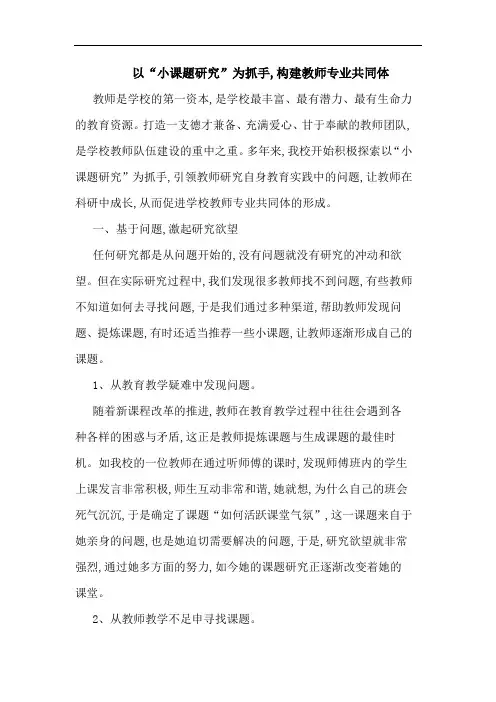 以“小课题研究”为抓手,构建教师专业共同体

教师是学校的第一资本,是学校最丰富、最有潜力、最有生命力的教育资源。打造一支德才兼备、充满爱心、甘于奉献的教师团队,是学校教师队伍建设的重中之重。多年来,我校开始积极探索以“小课题研究”为抓手,引领教师研究自身教育实践中的问题,让教师在科研中成长,从而促进学校教师专业共同体的形成。

一、基于问题,激起研究欲望

任何研究都是从问题开始的,没有问题就没有研究的冲动和欲望。但在实际研究过程中,我们发现很多教师找不到问题,有些教师不知道如何去寻找问题,于是我们通过多种渠道,帮助教师发现问题、提炼课题,有时还适当推荐一些小课题,让教师逐渐形成自己的课题。

1、从教育教学疑难中发现问题。

随着新课程改革的推进,教师在教育教学过程中往往会遇到各种各样的困惑与矛盾,这正是教师提炼课题与生成课题的最佳时机。如我校的一位教师在通过听师傅的课时,发现师傅班内的学生上课发言非常积极,师生互动非常和谐,她就想,为什么自己的班会死气沉沉,于是确定了课题“如何活跃课堂气氛”,这一课题来自于她亲身的问题,也是她迫切需要解决的问题,于是,研究欲望就非常强烈,通过她多方面的努力,如今她的课题研究正逐渐改变着她的课堂。

2、从教师教学不足中寻找课题。